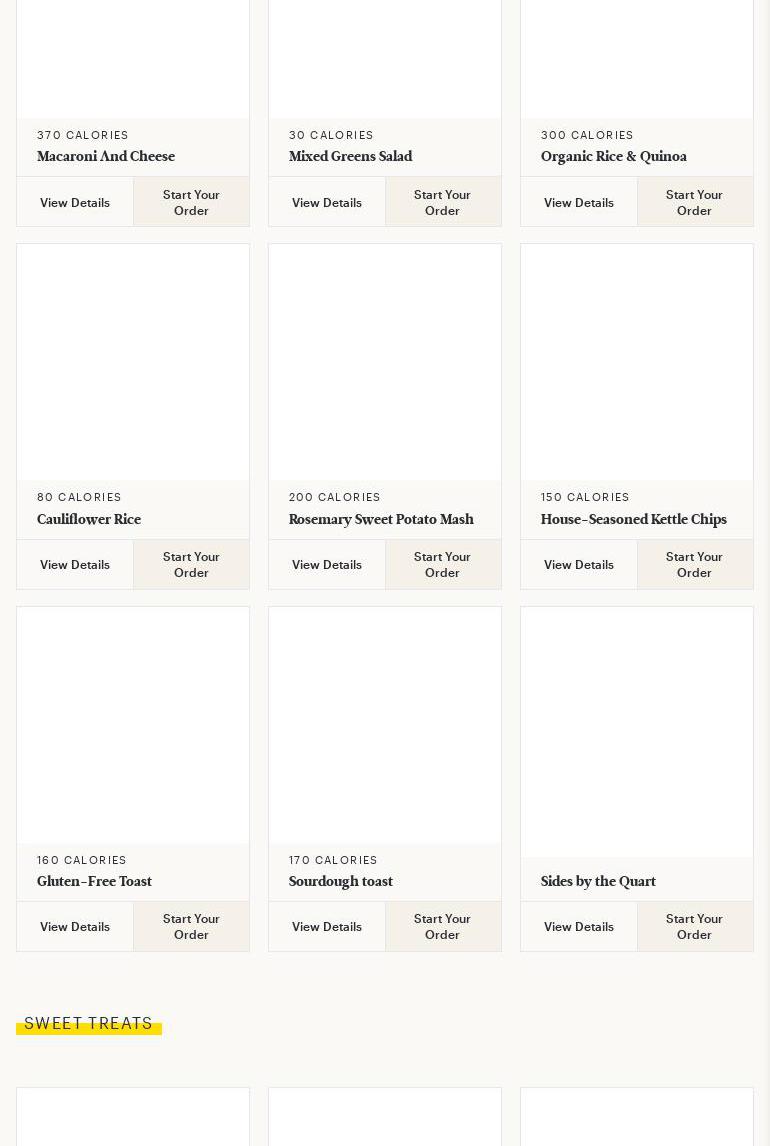 370 CALORIES
Macaroni And Cheese
View Details
Start Your Order

30 CALORIES
Mixed Greens Salad
View Details
Start Your Order

300 CALORIES
Organic Rice & Quinoa
View Details
Start Your Order

80 CALORIES
Cauliflower Rice
View Details
Start Your Order

200 CALORIES
Rosemary Sweet Potato Mash
View Details
Start Your Order

150 CALORIES
House-Seasoned Kettle Chips
View Details
Start Your Order

160 CALORIES
Gluten-Free Toast
View Details
Start Your Order

170 CALORIES
Sourdough toast
View Details
Start Your Order

Sides by the Quart
View Details
Start Your Order

SWEET TREATS